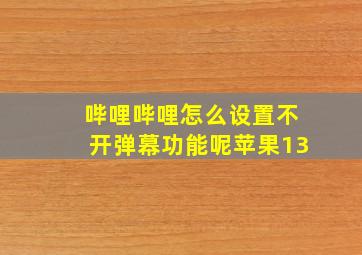 哔哩哔哩怎么设置不开弹幕功能呢苹果13